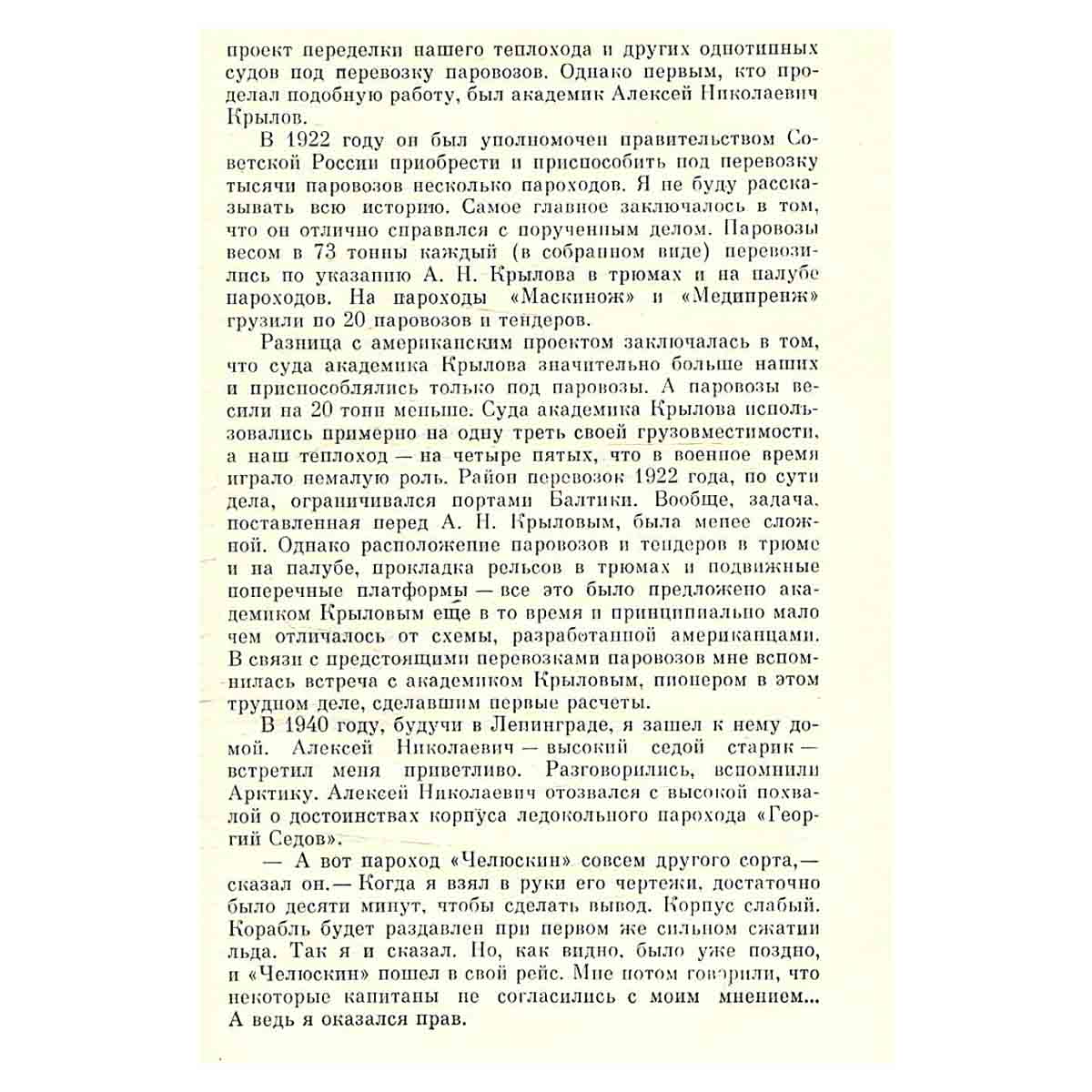 проект переделки нашего теплохода и других однотипных судов под перевозку паровозов. Однако первым, кто проделал подобную работу, был академик Алексей Николаевич Крылов.

В 1922 году он был уполномочен правительством Советской России приобрести и приспособить под перевозку тысячи паровозов несколько пароходов. Я не буду рассказывать всю историю. Самое главное заключалось в том, что он отлично справился с порученным делом. Паровозы весом в 73 тонны каждый (в собранном виде) перевозились по указанию А. Н. Крылова в трюмах и на палубе пароходов. На пароходы «Маскинож» и «Медипренж» грузили по 20 паровозов и тендеров.

Разница с американским проектом заключалась в том, что суда академика Крылова значительно больше наших и приспособлялись только под паровозы. А паровозы весили на 20 тонн меньше. Суда академика Крылова использовались примерно на одну треть своей грузовместимости, а наш теплоход — на четыре пятых, что в военное время играло немалую роль. Район перевозок 1922 года, по сути дела, ограничивался портами Балтики. Вообще, задача, поставленная перед А. Н. Крыловым, была менее сложной. Однако расположение паровозов и тендеров в трюме и на палубе, прокладка рельсов в трюмах и подвижные поперечные платформы — все это было предложено академиком Крыловым еще в то время и принципиально мало чем отличалось от схемы, разработанной американцами. В связи с предстоящими перевозками паровозов мне вспомнилась встреча с академиком Крыловым, пионером в этом трудном деле, сделавшим первые расчеты.

В 1940 году, будучи в Ленинграде, я зашел к нему домой. Алексей Николаевич — высокий седой старик — встретил меня приветливо. Разговорились, вспомнили Арктику. Алексей Николаевич отозвался с высокой похвалой о достоинствах корпуса ледокольного парохода «Георгий Седов».

— А вот пароход «Челюскин» совсем другого сорта,— сказал он.— Когда я взял в руки его чертежи, достаточно было десяти минут, чтобы сделать вывод. Корпус слабый. Корабль будет раздавлен при первом же сильном сжатии льда. Так я и сказал. Но, как видно, было уже поздно, и «Челюскин» пошел в свой рейс. Мне потом говорили, что некоторые капитаны не согласились с моим мнением... А ведь я оказался прав.